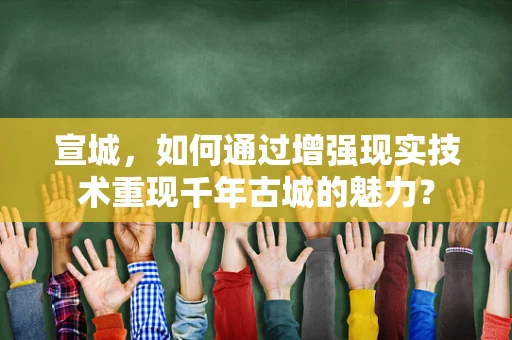 宣城，如何通过增强现实技术重现千年古城的魅力?